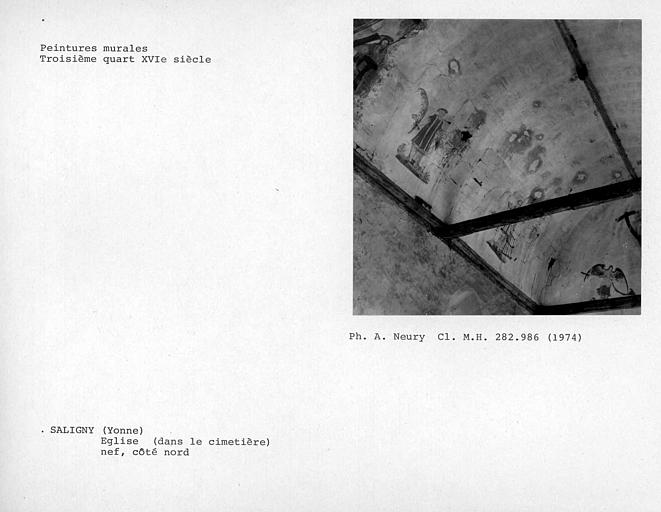 Peintures murales
Troisième quart XVIe siècle

Ph. A. Neury  Cl. M.H. 282.986 (1974)

. SALIGNY (Yonne)
Eglise  (dans le cimetière)
nef, côté nord